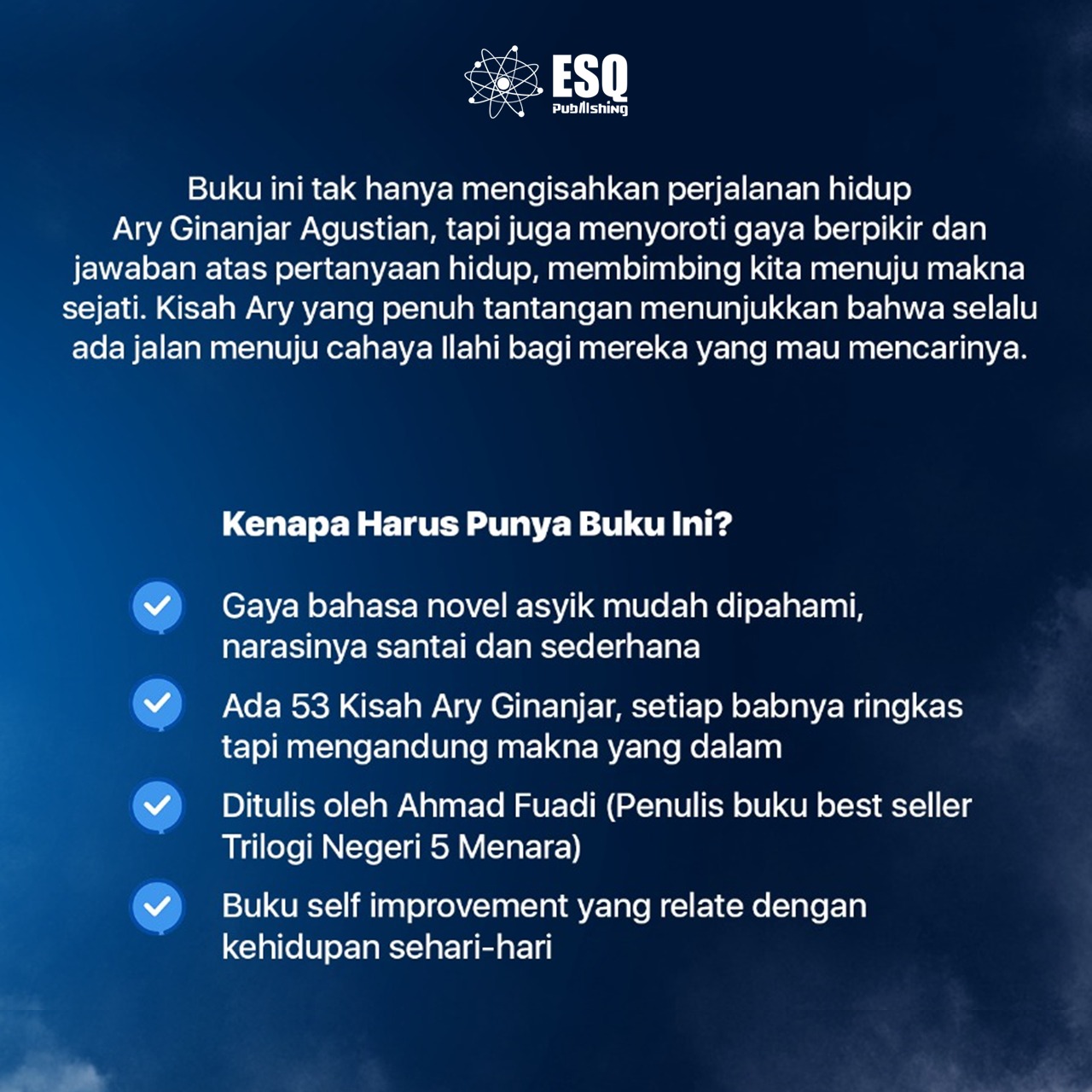 ESQ
Publishing

Buku ini tak hanya mengisahkan perjalanan hidup Ary Ginanjar Agustian, tapi juga menyoroti gaya berpikir dan jawaban atas pertanyaan hidup, membimbing kita menuju makna sejati. Kisah Ary yang penuh tantangan menunjukkan bahwa selalu ada jalan menuju cahaya Ilahi bagi mereka yang mau mencarinya.

Kenapa Harus Punya Buku Ini?

Gaya bahasa novel asyik mudah dipahami, narasinya santai dan sederhana

Ada 53 Kisah Ary Ginanjar, setiap babnya ringkas tapi mengandung makna yang dalam

Ditulis oleh Ahmad Fuadi (Penulis buku best seller Trilogi Negeri 5 Menara)

Buku self improvement yang relate dengan kehidupan sehari-hari